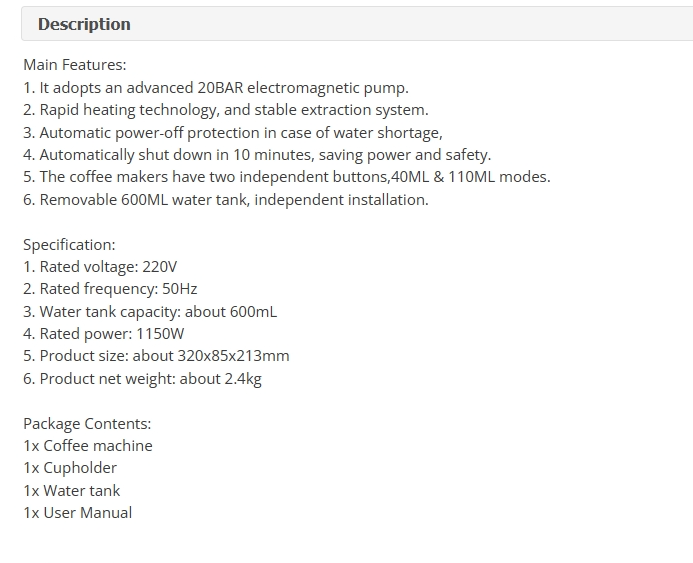 Description

Main Features:
1. It adopts an advanced 20BAR electromagnetic pump.
2. Rapid heating technology, and stable extraction system.
3. Automatic power-off protection in case of water shortage,
4. Automatically shut down in 10 minutes, saving power and safety.
5. The coffee makers have two independent buttons,40ML & 110ML modes.
6. Removable 600ML water tank, independent installation.

Specification:
1. Rated voltage: 220V
2. Rated frequency: 50Hz
3. Water tank capacity: about 600mL
4. Rated power: 1150W
5. Product size: about 320x85x213mm
6. Product net weight: about 2.4kg

Package Contents:
1x Coffee machine
1x Cupholder
1x Water tank
1x User Manual